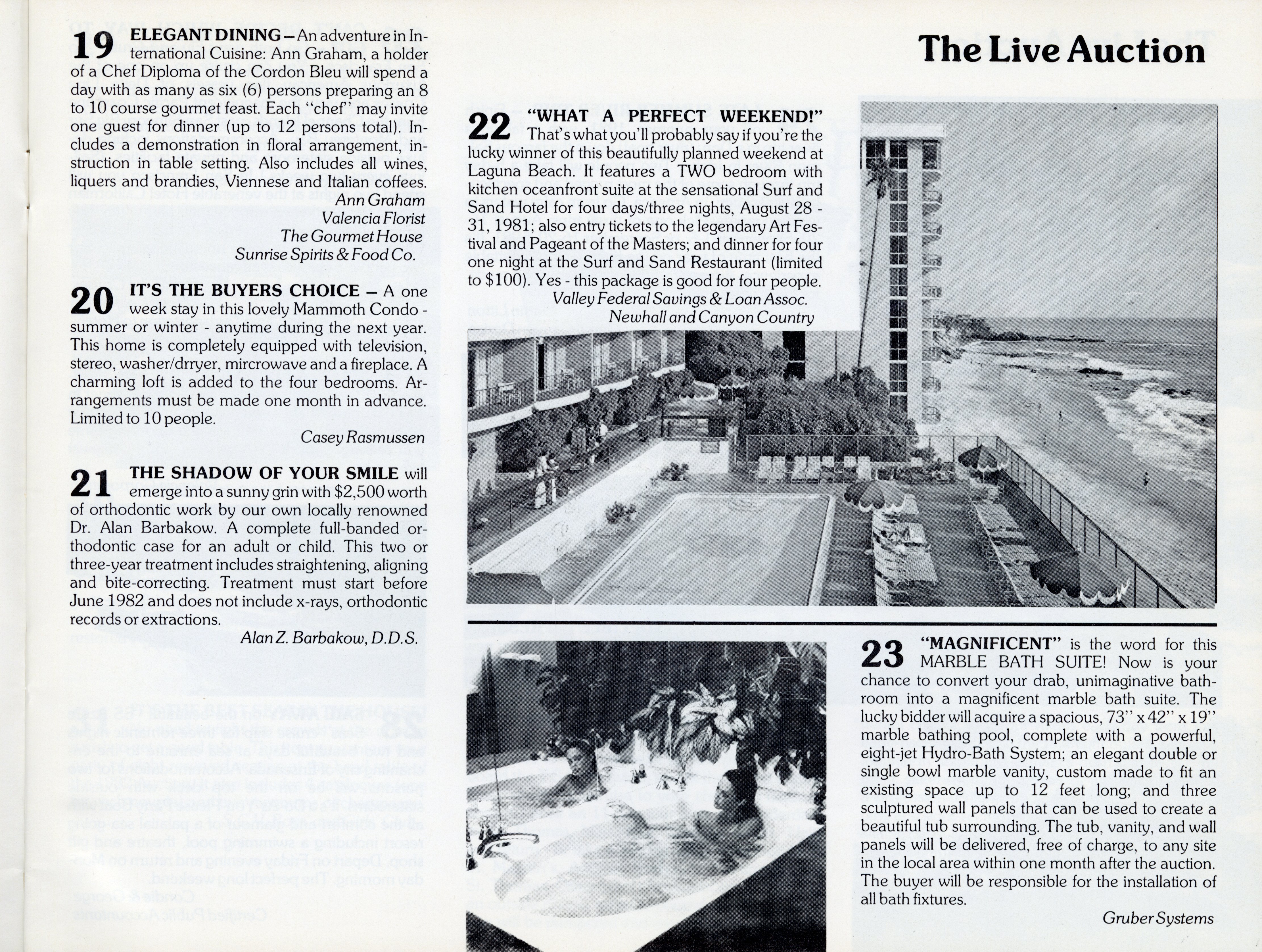 The Live Auction

19 ELEGANT DINING – An adventure in International Cuisine: Ann Graham, a holder of a Chef Diploma of the Cordon Bleu will spend a day with as many as six (6) persons preparing an 8 to 10 course gourmet feast. Each "chef" may invite one guest for dinner (up to 12 persons total). Includes a demonstration in floral arrangement, instruction in table setting. Also includes all wines, liquers and brandies, Viennese and Italian coffees.

Ann Graham
Valencia Florist
The Gourmet House
Sunrise Spirits & Food Co.

20 IT'S THE BUYERS CHOICE – A one week stay in this lovely Mammoth Condo - summer or winter - anytime during the next year. This home is completely equipped with television, stereo, washer/drryer, mircrowave and a fireplace. A charming loft is added to the four bedrooms. Arrangements must be made one month in advance. Limited to 10 people.

Casey Rasmussen

21 THE SHADOW OF YOUR SMILE will emerge into a sunny grin with $2,500 worth of orthodontic work by our own locally renowned Dr. Alan Barbakow. A complete full-banded orthodontic case for an adult or child. This two or three-year treatment includes straightening, aligning and bite-correcting. Treatment must start before June 1982 and does not include x-rays, orthodontic records or extractions.

Alan Z. Barbakow, D.D.S.

22 "WHAT A PERFECT WEEKEND!" That's what you'll probably say if you're the lucky winner of this beautifully planned weekend at Laguna Beach. It features a TWO bedroom with kitchen oceanfront suite at the sensational Surf and Sand Hotel for four days/three nights, August 28 - 31, 1981; also entry tickets to the legendary Art Festival and Pageant of the Masters; and dinner for four one night at the Surf and Sand Restaurant (limited to $100). Yes - this package is good for four people.

Valley Federal Savings & Loan Assoc.
Newhall and Canyon Country

23 "MAGNIFICENT" is the word for this MARBLE BATH SUITE! Now is your chance to convert your drab, unimaginative bathroom into a magnificent marble bath suite. The lucky bidder will acquire a spacious, 73" x 42" x 19" marble bathing pool, complete with a powerful, eight-jet Hydro-Bath System; an elegant double or single bowl marble vanity, custom made to fit an existing space up to 12 feet long; and three sculptured wall panels that can be used to create a beautiful tub surrounding. The tub, vanity, and wall panels will be delivered, free of charge, to any site in the local area within one month after the auction. The buyer will be responsible for the installation of all bath fixtures.

Gruber Systems